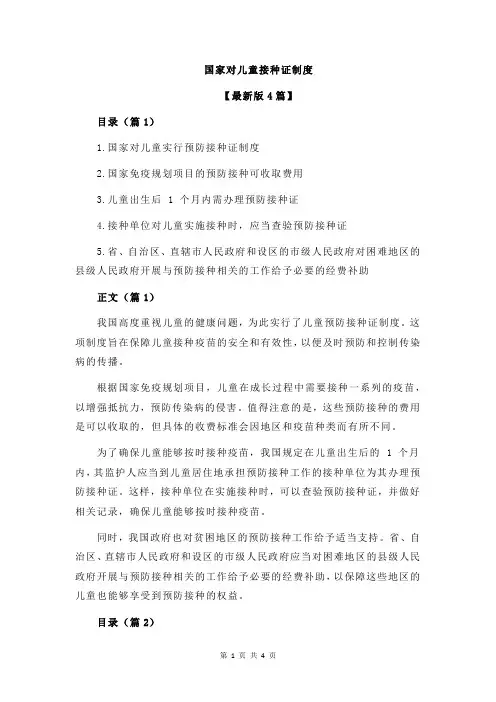 国家对儿童接种证制度

【最新版 4 篇】

目录（篇 1）

1.国家对儿童实行预防接种证制度

2.国家免疫规划项目的预防接种可收取费用

3.儿童出生后 1 个月内需办理预防接种证

4.接种单位对儿童实施接种时，应当查验预防接种证

5.省、自治区、直辖市人民政府和设区的市级人民政府对困难地区的县级人民政府开展与预防接种相关的工作给予必要的经费补助

正文（篇 1）

我国高度重视儿童的健康问题，为此实行了儿童预防接种证制度。这项制度旨在保障儿童接种疫苗的安全和有效性，以便及时预防和控制传染病的传播。

根据国家免疫规划项目，儿童在成长过程中需要接种一系列的疫苗，以增强抵抗力，预防传染病的侵害。值得注意的是，这些预防接种的费用是可以收取的，但具体的收费标准会因地区和疫苗种类而有所不同。

为了确保儿童能够按时接种疫苗，我国规定在儿童出生后的 1 个月内，其监护人应当到儿童居住地承担预防接种工作的接种单位为其办理预防接种证。这样，接种单位在实施接种时，可以查验预防接种证，并做好相关记录，确保儿童能够按时接种疫苗。

同时，我国政府也对贫困地区的预防接种工作给予适当支持。省、自治区、直辖市人民政府和设区的市级人民政府应当对困难地区的县级人民政府开展与预防接种相关的工作给予必要的经费补助，以保障这些地区的儿童也能够享受到预防接种的权益。

目录（篇 2）

第 1 页 共 4 页